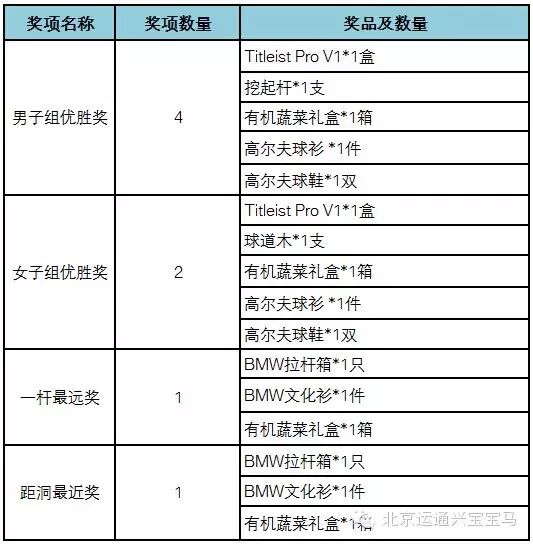 | 奖项名称 | 奖项数量 | 奖品及数量 |
|---|---|---|
| 男子组优胜奖 | 4 | Titleist Pro V1*1盒 |
| | | 挖起杆*1支 |
| | | 有机蔬菜礼盒*1箱 |
| | | 高尔夫球衫 *1件 |
| | | 高尔夫球鞋*1双 |
| 女子组优胜奖 | 2 | Titleist Pro V1*1盒 |
| | | 球道木*1支 |
| | | 有机蔬菜礼盒*1箱 |
| | | 高尔夫球衫 *1件 |
| | | 高尔夫球鞋*1双 |
| 一杆最远奖 | 1 | BMW拉杆箱*1只 |
| | | BMW文化衫*1件 |
| | | 有机蔬菜礼盒*1箱 |
| 距洞最近奖 | 1 | BMW拉杆箱*1只 |
| | | BMW文化衫*1件 |
| | | 有机蔬菜礼盒*1箱 |

北京运通兴宝宝马